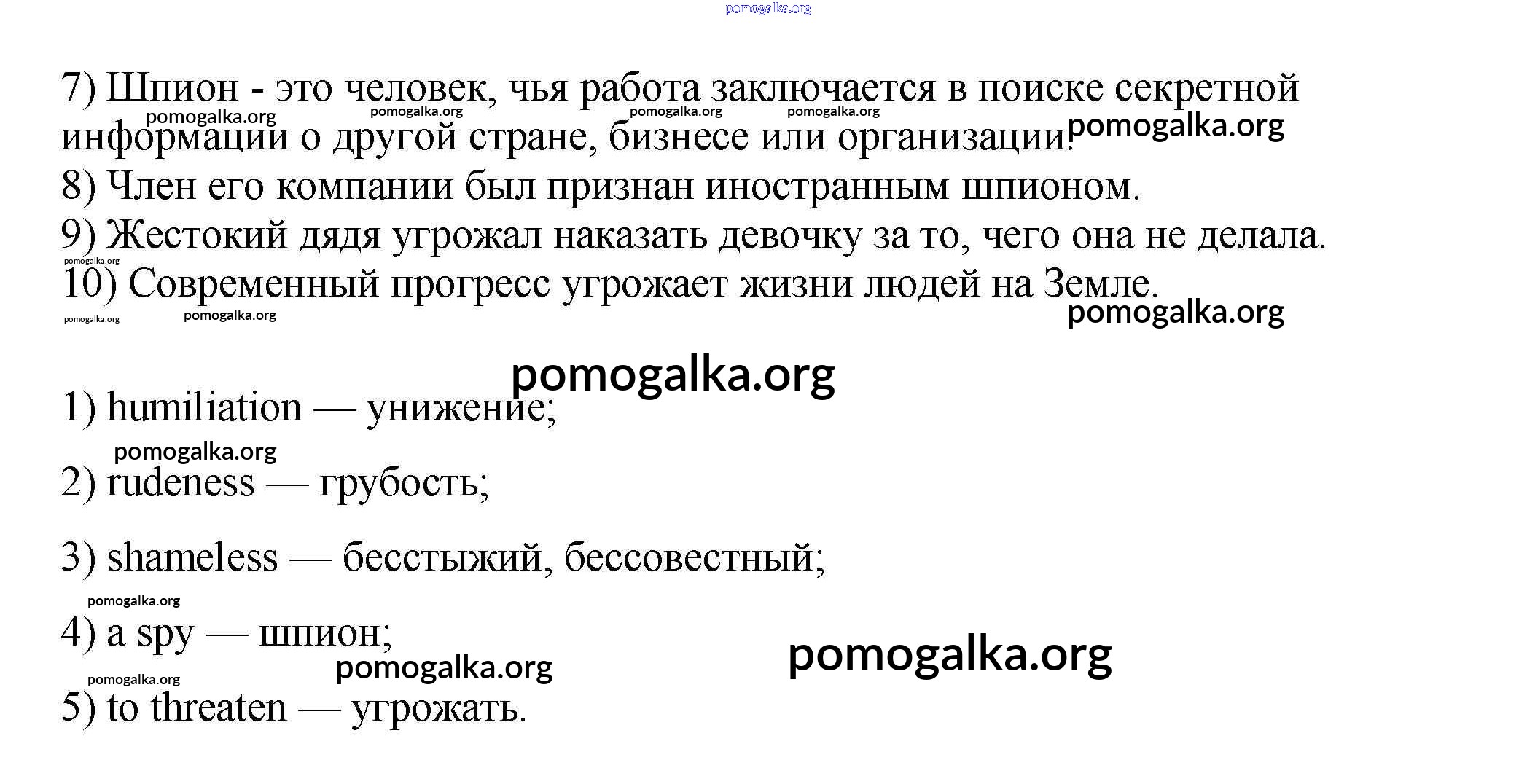 pomogalka.org

7) Шпион - это человек, чья работа заключается в поиске секретной информации о другой стране, бизнесе или организации.
pomogalka.org pomogalka.org pomogalka.org pomogalka.org pomogalka.org
8) Член его компании был признан иностранным шпионом.
9) Жестокий дядя угрожал наказать девочку за то, чего она не делала.
pomogalka.org
10) Современный прогресс угрожает жизни людей на Земле.
pomogalka.org pomogalka.org pomogalka.org

pomogalka.org

1) humiliation — унижение;

pomogalka.org

2) rudeness — грубость;

3) shameless — бесстыжий, бессовестный;

pomogalka.org

4) a spy — шпион;

pomogalka.org pomogalka.org pomogalka.org

5) to threaten — угрожать.